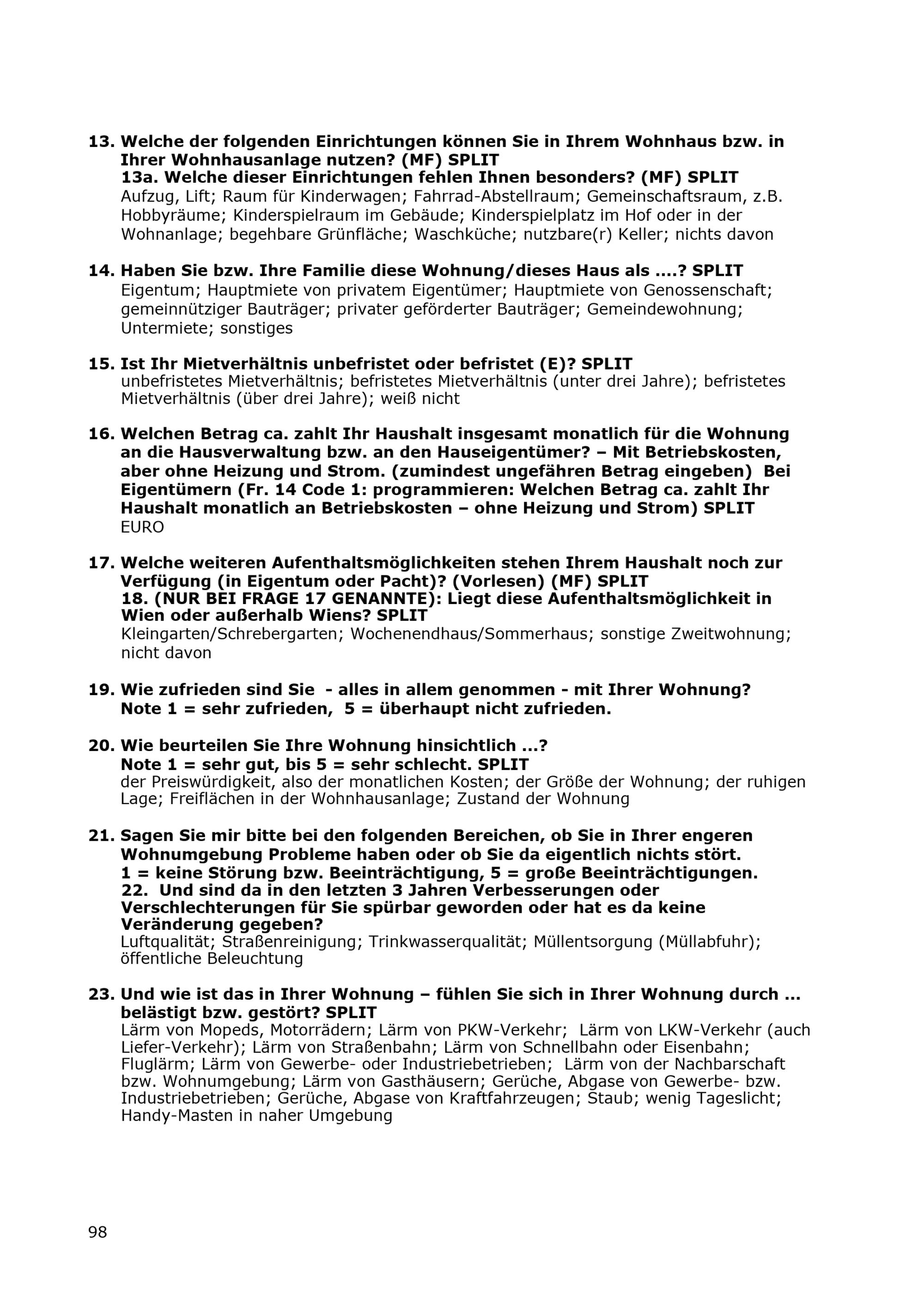 13. Welche der folgenden Einrichtungen können Sie in Ihrem Wohnhaus bzw. in Ihrer Wohnhausanlage nutzen? (MF) SPLIT
13a. Welche dieser Einrichtungen fehlen Ihnen besonders? (MF) SPLIT
Aufzug, Lift; Raum für Kinderwagen; Fahrrad-Abstellraum; Gemeinschaftsraum, z.B. Hobbyräume; Kinderspielraum im Gebäude; Kinderspielplatz im Hof oder in der Wohnanlage; begehbare Grünfläche; Waschküche; nutzbare(r) Keller; nichts davon

14. Haben Sie bzw. Ihre Familie diese Wohnung/dieses Haus als ....? SPLIT
Eigentum; Hauptmiete von privatem Eigentümer; Hauptmiete von Genossenschaft; gemeinnütziger Bauträger; privater geförderter Bauträger; Gemeindewohnung; Untermiete; sonstiges

15. Ist Ihr Mietverhältnis unbefristet oder befristet (E)? SPLIT
unbefristetes Mietverhältnis; befristetes Mietverhältnis (unter drei Jahre); befristetes Mietverhältnis (über drei Jahre); weiß nicht

16. Welchen Betrag ca. zahlt Ihr Haushalt insgesamt monatlich für die Wohnung an die Hausverwaltung bzw. an den Hauseigentümer? – Mit Betriebskosten, aber ohne Heizung und Strom. (zumindest ungefähren Betrag eingeben) Bei Eigentümern (Fr. 14 Code 1: programmieren: Welchen Betrag ca. zahlt Ihr Haushalt monatlich an Betriebskosten – ohne Heizung und Strom) SPLIT
EURO

17. Welche weiteren Aufenthaltsmöglichkeiten stehen Ihrem Haushalt noch zur Verfügung (in Eigentum oder Pacht)? (Vorlesen) (MF) SPLIT
18. (NUR BEI FRAGE 17 GENANNTE): Liegt diese Aufenthaltsmöglichkeit in Wien oder außerhalb Wiens? SPLIT
Kleingarten/Schrebergarten; Wochenendhaus/Sommerhaus; sonstige Zweitwohnung; nicht davon

19. Wie zufrieden sind Sie - alles in allem genommen - mit Ihrer Wohnung? Note 1 = sehr zufrieden, 5 = überhaupt nicht zufrieden.

20. Wie beurteilen Sie Ihre Wohnung hinsichtlich ...? Note 1 = sehr gut, bis 5 = sehr schlecht. SPLIT
der Preiswürdigkeit, also der monatlichen Kosten; der Größe der Wohnung; der ruhigen Lage; Freiflächen in der Wohnhausanlage; Zustand der Wohnung

21. Sagen Sie mir bitte bei den folgenden Bereichen, ob Sie in Ihrer engeren Wohnumgebung Probleme haben oder ob Sie da eigentlich nichts stört. 1 = keine Störung bzw. Beeinträchtigung, 5 = große Beeinträchtigungen.
22. Und sind da in den letzten 3 Jahren Verbesserungen oder Verschlechterungen für Sie spürbar geworden oder hat es da keine Veränderung gegeben?
Luftqualität; Straßenreinigung; Trinkwasserqualität; Müllentsorgung (Müllabfuhr); öffentliche Beleuchtung

23. Und wie ist das in Ihrer Wohnung – fühlen Sie sich in Ihrer Wohnung durch ... belästigt bzw. gestört? SPLIT
Lärm von Mopeds, Motorrädern; Lärm von PKW-Verkehr; Lärm von LKW-Verkehr (auch Liefer-Verkehr); Lärm von Straßenbahn; Lärm von Schnellbahn oder Eisenbahn; Fluglärm; Lärm von Gewerbe- oder Industriebetrieben; Lärm von der Nachbarschaft bzw. Wohnumgebung; Lärm von Gasthäusern; Gerüche, Abgase von Gewerbe- bzw. Industriebetrieben; Gerüche, Abgase von Kraftfahrzeugen; Staub; wenig Tageslicht; Handy-Masten in naher Umgebung

98